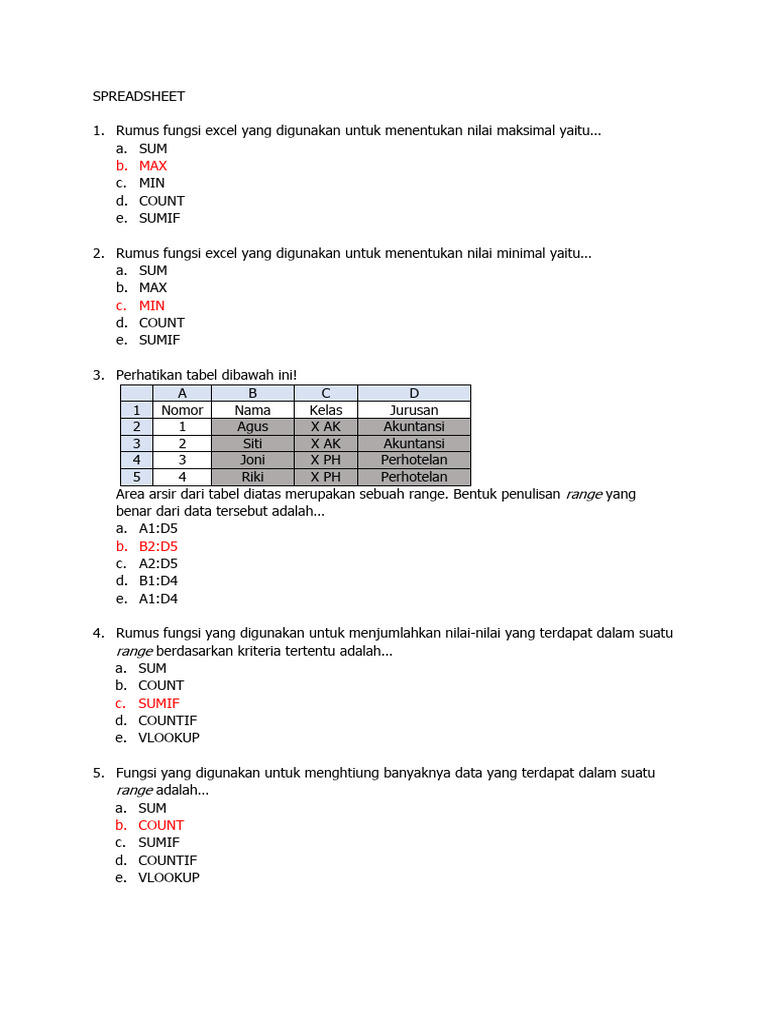 SPREADSHEET

1. Rumus fungsi excel yang digunakan untuk menentukan nilai maksimal yaitu...
a. SUM
b. MAX
c. MIN
d. COUNT
e. SUMIF

2. Rumus fungsi excel yang digunakan untuk menentukan nilai minimal yaitu...
a. SUM
b. MAX
c. MIN
d. COUNT
e. SUMIF

3. Perhatikan tabel dibawah ini!

| | A | B | C | D |
|---|---|---|---|---|
| 1 | Nomor | Nama | Kelas | Jurusan |
| 2 | 1 | Agus | X AK | Akuntansi |
| 3 | 2 | Siti | X AK | Akuntansi |
| 4 | 3 | Joni | X PH | Perhotelan |
| 5 | 4 | Riki | X PH | Perhotelan |

Area arsir dari tabel diatas merupakan sebuah range. Bentuk penulisan range yang benar dari data tersebut adalah...
a. A1:D5
b. B2:D5
c. A2:D5
d. B1:D4
e. A1:D4

4. Rumus fungsi yang digunakan untuk menjumlahkan nilai-nilai yang terdapat dalam suatu range berdasarkan kriteria tertentu adalah...
a. SUM
b. COUNT
c. SUMIF
d. COUNTIF
e. VLOOKUP

5. Fungsi yang digunakan untuk menghtiung banyaknya data yang terdapat dalam suatu range adalah...
a. SUM
b. COUNT
c. SUMIF
d. COUNTIF
e. VLOOKUP